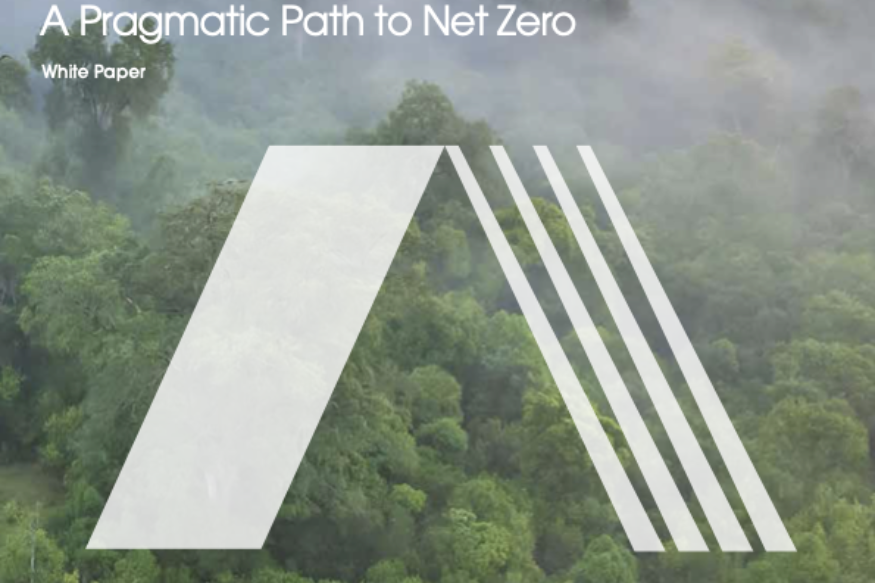 A Pragmatic Path to Net Zero

White Paper